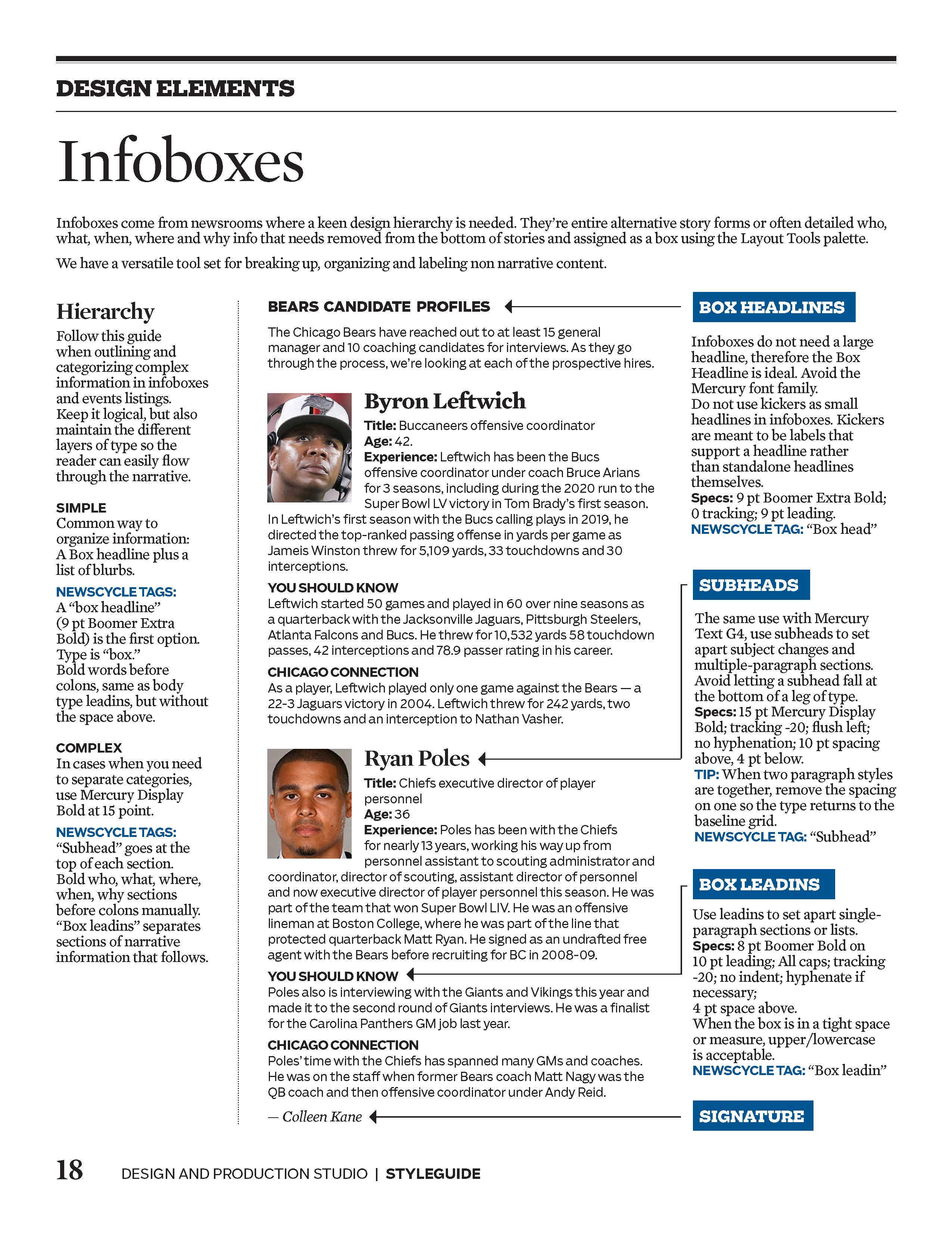 DESIGN ELEMENTS

Infoboxes

Infoboxes come from newsrooms where a keen design hierarchy is needed. They're entire alternative story forms or often detailed who, what, when, where and why info that needs removed from the bottom of stories and assigned as a box using the Layout Tools palette.

We have a versatile tool set for breaking up, organizing and labeling non narrative content.

Hierarchy

Follow this guide when outlining and categorizing complex information in infoboxes and events listings. Keep it logical, but also maintain the different layers of type so the reader can easily flow through the narrative.

SIMPLE
Common way to organize information: A Box headline plus a list of blurbs.

NEWSCYCLE TAGS:
A "box headline" (9 pt Boomer Extra Bold) is the first option. Type is "box." Bold words before colons, same as body type leadins, but without the space above.

COMPLEX
In cases when you need to separate categories, use Mercury Display Bold at 15 point.

NEWSCYCLE TAGS:
"Subhead" goes at the top of each section. Bold who, what, where, when, why sections before colons manually. "Box leadins" separates sections of narrative information that follows.

BEARS CANDIDATE PROFILES

The Chicago Bears have reached out to at least 15 general manager and 10 coaching candidates for interviews. As they go through the process, we're looking at each of the prospective hires.

Byron Leftwich

Title: Buccaneers offensive coordinator
Age: 42.
Experience: Leftwich has been the Bucs offensive coordinator under coach Bruce Arians for 3 seasons, including during the 2020 run to the Super Bowl LV victory in Tom Brady's first season. In Leftwich's first season with the Bucs calling plays in 2019, he directed the top-ranked passing offense in yards per game as Jameis Winston threw for 5,109 yards, 33 touchdowns and 30 interceptions.

YOU SHOULD KNOW
Leftwich started 50 games and played in 60 over nine seasons as a quarterback with the Jacksonville Jaguars, Pittsburgh Steelers, Atlanta Falcons and Bucs. He threw for 10,532 yards 58 touchdown passes, 42 interceptions and 78.9 passer rating in his career.

CHICAGO CONNECTION
As a player, Leftwich played only one game against the Bears — a 22-3 Jaguars victory in 2004. Leftwich threw for 242 yards, two touchdowns and an interception to Nathan Vasher.

Ryan Poles

Title: Chiefs executive director of player personnel
Age: 36
Experience: Poles has been with the Chiefs for nearly 13 years, working his way up from personnel assistant to scouting administrator and coordinator, director of scouting, assistant director of personnel and now executive director of player personnel this season. He was part of the team that won Super Bowl LIV. He was an offensive lineman at Boston College, where he was part of the line that protected quarterback Matt Ryan. He signed as an undrafted free agent with the Bears before recruiting for BC in 2008-09.

YOU SHOULD KNOW
Poles also is interviewing with the Giants and Vikings this year and made it to the second round of Giants interviews. He was a finalist for the Carolina Panthers GM job last year.

CHICAGO CONNECTION
Poles' time with the Chiefs has spanned many GMs and coaches. He was on the staff when former Bears coach Matt Nagy was the QB coach and then offensive coordinator under Andy Reid.

— Colleen Kane

BOX HEADLINES

Infoboxes do not need a large headline, therefore the Box Headline is ideal. Avoid the Mercury font family.
Do not use kickers as small headlines in infoboxes. Kickers are meant to be labels that support a headline rather than standalone headlines themselves.
Specs: 9 pt Boomer Extra Bold; 0 tracking; 9 pt leading.
NEWSCYCLE TAG: "Box head"

SUBHEADS

The same use with Mercury Text G4, use subheads to set apart subject changes and multiple-paragraph sections. Avoid letting a subhead fall at the bottom of a leg of type.
Specs: 15 pt Mercury Display Bold; tracking -20; flush left; no hyphenation; 10 pt spacing above, 4 pt below.
TIP: When two paragraph styles are together, remove the spacing on one so the type returns to the baseline grid.
NEWSCYCLE TAG: "Subhead"

BOX LEADINS

Use leadins to set apart single-paragraph sections or lists.
Specs: 8 pt Boomer Bold on 10 pt leading; All caps; tracking -20; no indent; hyphenate if necessary;
4 pt space above.
When the box is in a tight space or measure, upper/lowercase is acceptable.
NEWSCYCLE TAG: "Box leadin"

SIGNATURE

18 DESIGN AND PRODUCTION STUDIO | STYLEGUIDE